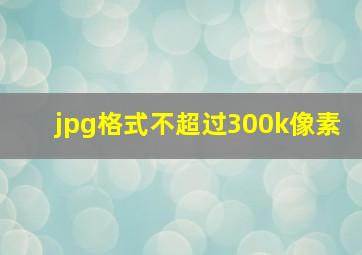 jpg格式不超过300k像素